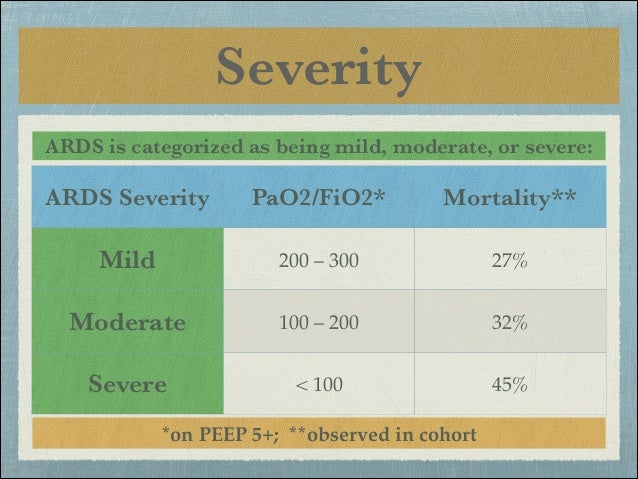 Severity

ARDS is categorized as being mild, moderate, or severe:

| ARDS Severity | PaO2/FiO2* | Mortality** |
|---|---|---|
| Mild | 200 – 300 | 27% |
| Moderate | 100 – 200 | 32% |
| Severe | < 100 | 45% |

*on PEEP 5+; **observed in cohort